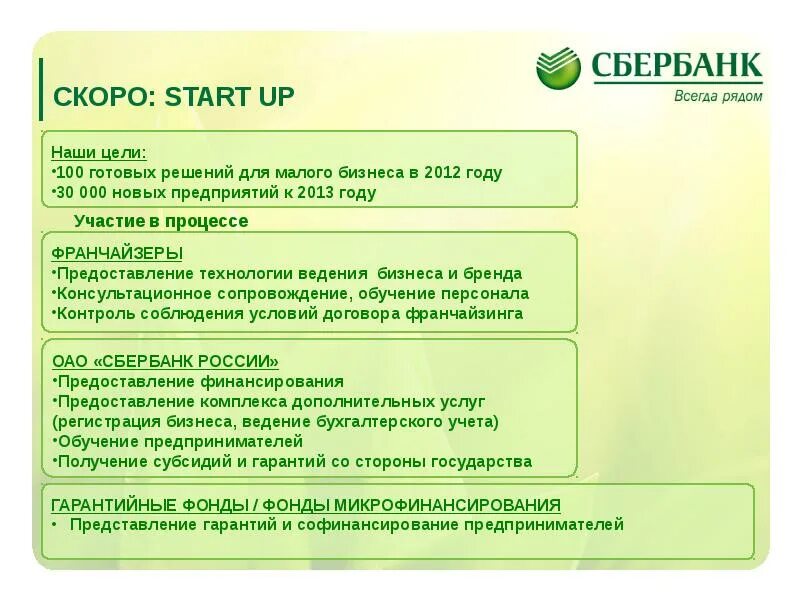 СБЕРБАНК
Всегда рядом

СКОРО: START UP

Наши цели:
•100 готовых решений для малого бизнеса в 2012 году
•30 000 новых предприятий к 2013 году

Участие в процессе

ФРАНЧАЙЗЕРЫ
•Предоставление технологии ведения бизнеса и бренда
•Консультационное сопровождение, обучение персонала
•Контроль соблюдения условий договора франчайзинга

ОАО «СБЕРБАНК РОССИИ»
•Предоставление финансирования
•Предоставление комплекса дополнительных услуг (регистрация бизнеса, ведение бухгалтерского учета)
•Обучение предпринимателей
•Получение субсидий и гарантий со стороны государства

ГАРАНТИЙНЫЕ ФОНДЫ / ФОНДЫ МИКРОФИНАНСИРОВАНИЯ
• Представление гарантий и софинансирование предпринимателей